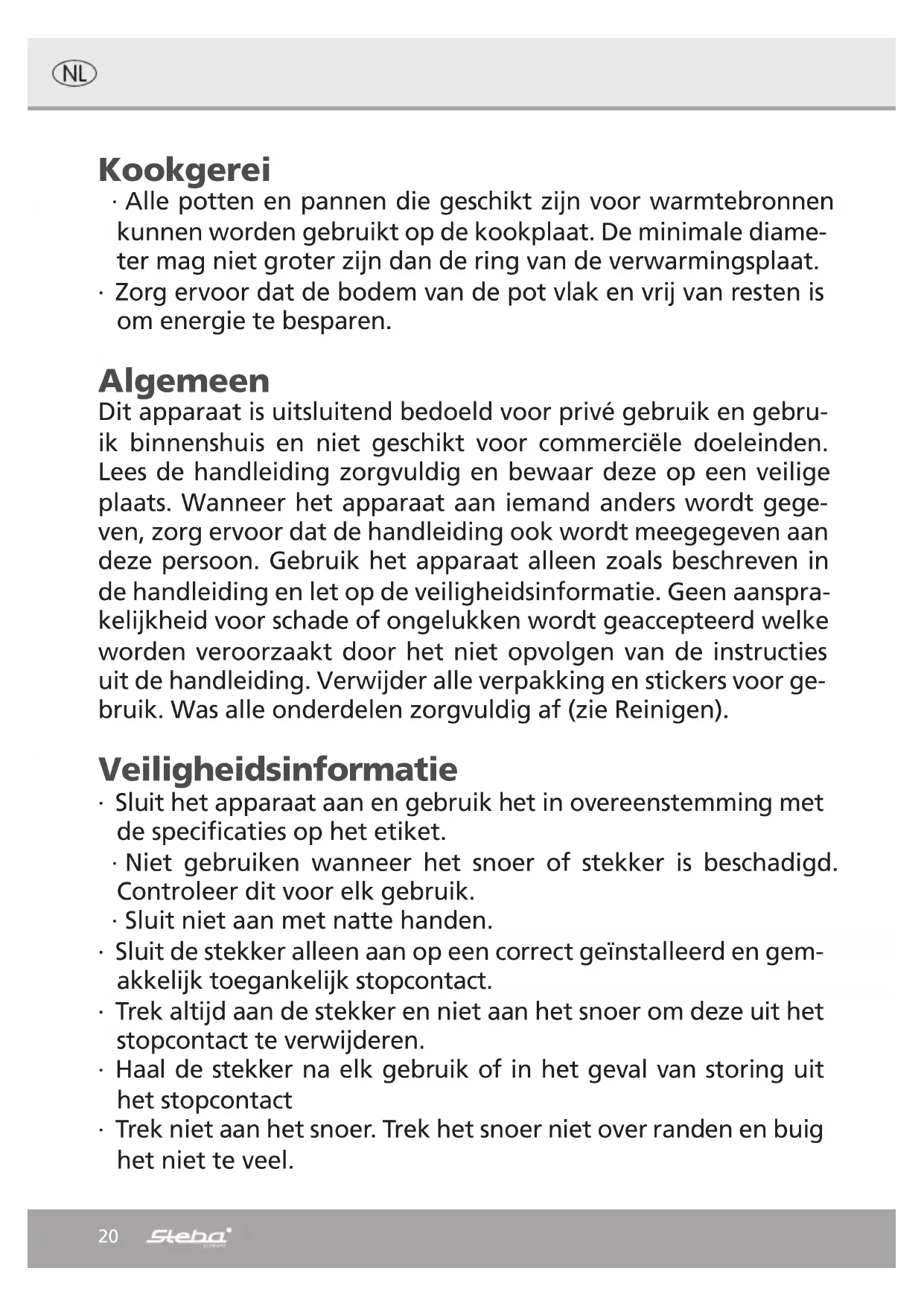 NL

Kookgerei

· Alle potten en pannen die geschikt zijn voor warmtebronnen kunnen worden gebruikt op de kookplaat. De minimale diameter mag niet groter zijn dan de ring van de verwarmingsplaat.
· Zorg ervoor dat de bodem van de pot vlak en vrij van resten is om energie te besparen.

Algemeen

Dit apparaat is uitsluitend bedoeld voor privé gebruik en gebruik binnenshuis en niet geschikt voor commerciële doeleinden. Lees de handleiding zorgvuldig en bewaar deze op een veilige plaats. Wanneer het apparaat aan iemand anders wordt gegeven, zorg ervoor dat de handleiding ook wordt meegegeven aan deze persoon. Gebruik het apparaat alleen zoals beschreven in de handleiding en let op de veiligheidsinformatie. Geen aansprakelijkheid voor schade of ongelukken wordt geaccepteerd welke worden veroorzaakt door het niet opvolgen van de instructies uit de handleiding. Verwijder alle verpakking en stickers voor gebruik. Was alle onderdelen zorgvuldig af (zie Reinigen).

Veiligheidsinformatie

· Sluit het apparaat aan en gebruik het in overeenstemming met de specificaties op het etiket.
· Niet gebruiken wanneer het snoer of stekker is beschadigd. Controleer dit voor elk gebruik.
· Sluit niet aan met natte handen.
· Sluit de stekker alleen aan op een correct geïnstalleerd en gemakkelijk toegankelijk stopcontact.
· Trek altijd aan de stekker en niet aan het snoer om deze uit het stopcontact te verwijderen.
· Haal de stekker na elk gebruik of in het geval van storing uit het stopcontact
· Trek niet aan het snoer. Trek het snoer niet over randen en buig het niet te veel.

20 Steba